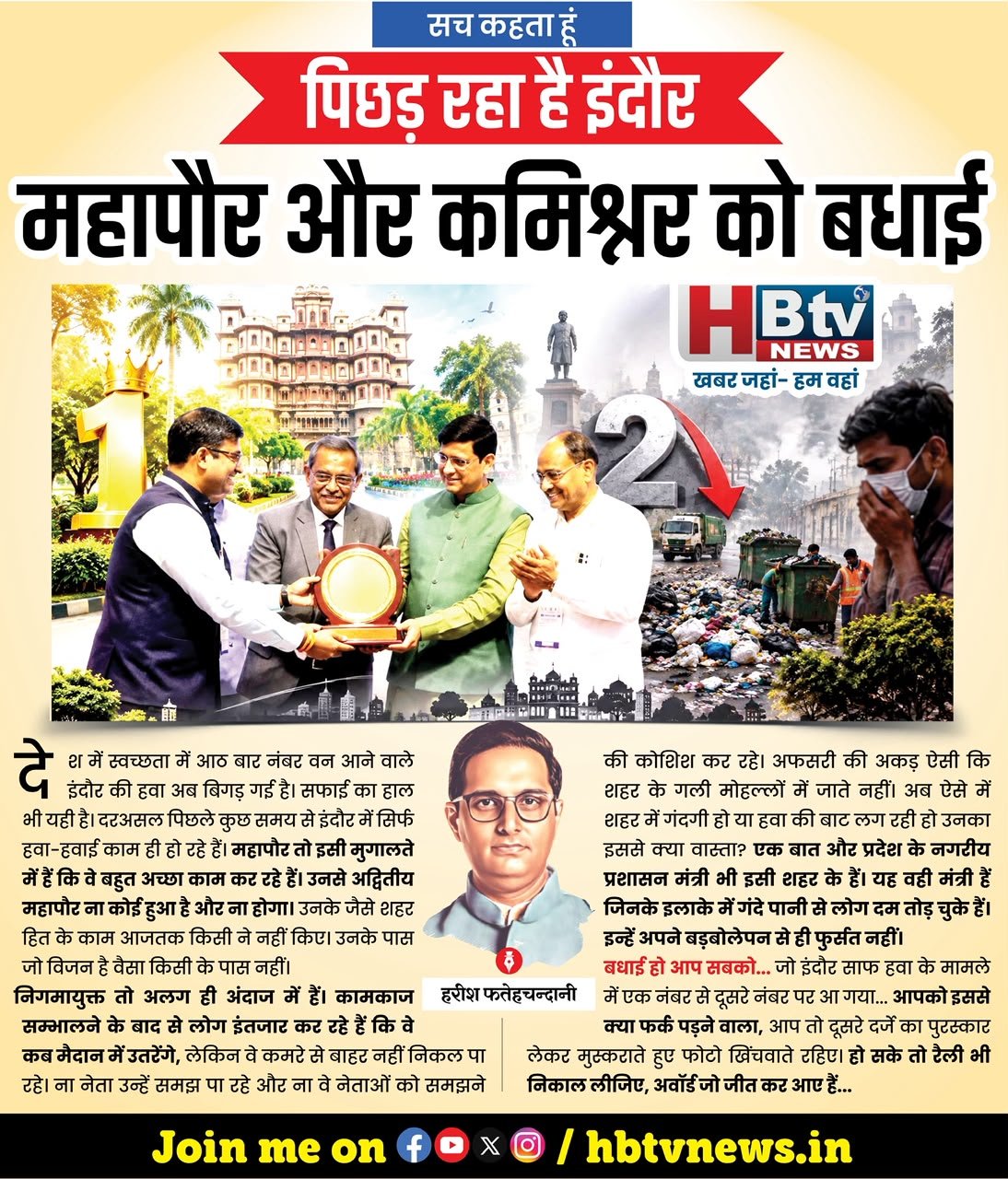 सच कहता हूं

पिछड़ रहा है इंदौर

महापौर और कमिश्नर को बधाई

HBtv NEWS
खबर जहां- हम वहां

1

2

देश में स्वच्छता में आठ बार नंबर वन आने वाले इंदौर की हवा अब बिगड़ गई है। सफाई का हाल भी यही है। दरअसल पिछले कुछ समय से इंदौर में सिर्फ हवा-हवाई काम ही हो रहे हैं। महापौर तो इसी मुगालते में हैं कि वे बहुत अच्छा काम कर रहे हैं। उनसे अद्वितीय महापौर ना कोई हुआ है और ना होगा। उनके जैसे शहर हित के काम आजतक किसी ने नहीं किए। उनके पास जो विजन है वैसा किसी के पास नहीं।

निगमायुक्त तो अलग ही अंदाज में हैं। कामकाज सम्भालने के बाद से लोग इंतजार कर रहे हैं कि वे कब मैदान में उतरेंगे, लेकिन वे कमरे से बाहर नहीं निकल पा रहे। ना नेता उन्हें समझ पा रहे और ना वे नेताओं को समझने

हरीश फतेहचन्दानी

की कोशिश कर रहे। अफसरी की अकड़ ऐसी कि शहर के गली मोहल्लों में जाते नहीं। अब ऐसे में शहर में गंदगी हो या हवा की बाट लग रही हो उनका इससे क्या वास्ता? एक बात और प्रदेश के नगरीय प्रशासन मंत्री भी इसी शहर के हैं। यह वही मंत्री हैं जिनके इलाके में गंदे पानी से लोग दम तोड़ चुके हैं। इन्हें अपने बड़बोलेपन से ही फुर्सत नहीं।

बधाई हो आप सबको... जो इंदौर साफ हवा के मामले में एक नंबर से दूसरे नंबर पर आ गया... आपको इससे क्या फर्क पड़ने वाला, आप तो दूसरे दर्जे का पुरस्कार लेकर मुस्कराते हुए फोटो खिंचवाते रहिए। हो सके तो रैली भी निकाल लीजिए, अवॉर्ड जो जीत कर आए हैं...

Join me on / hbtvnews.in